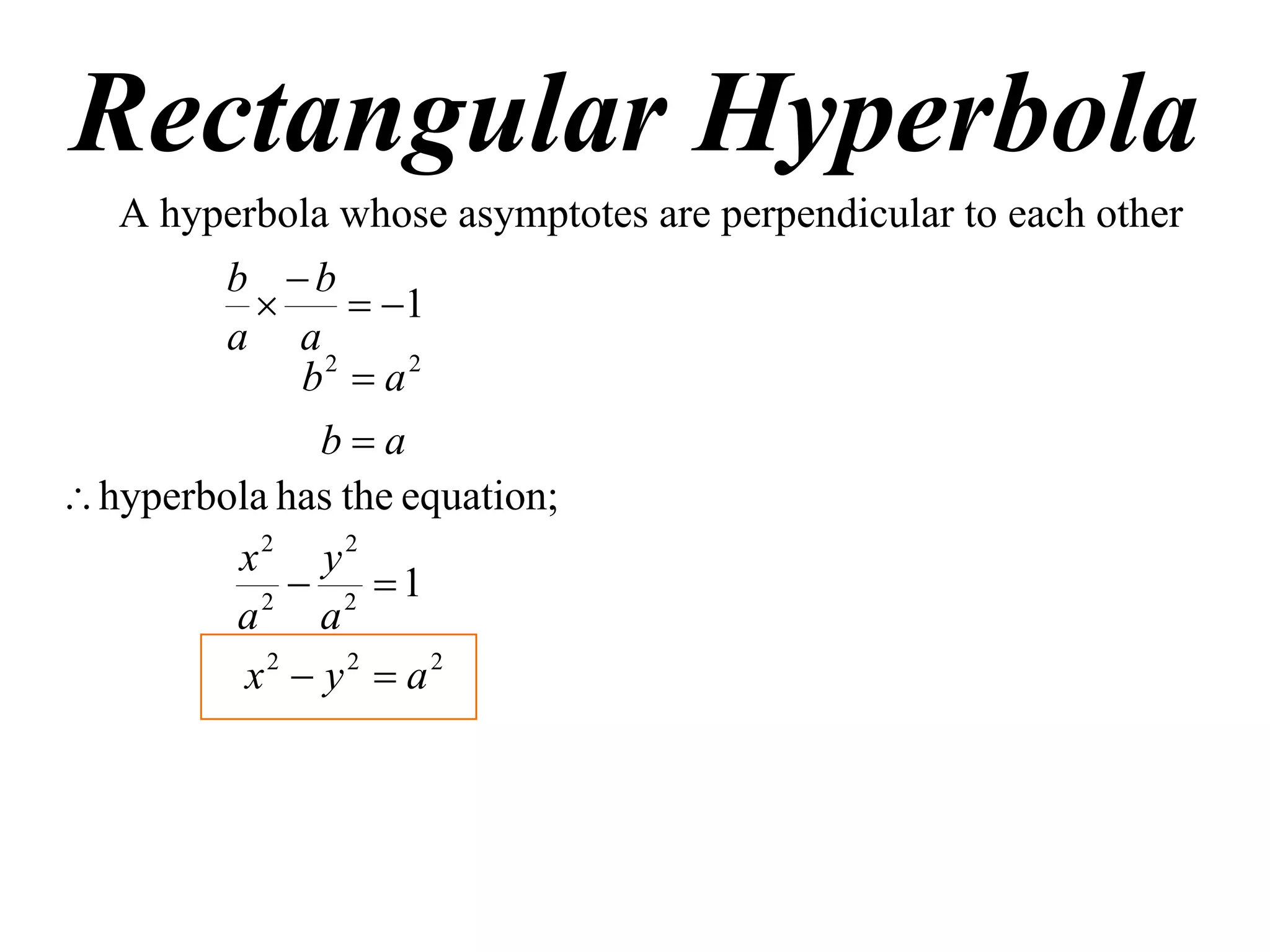 Rectangular Hyperbola

A hyperbola whose asymptotes are perpendicular to each other

$\frac{b}{a} \times \frac{-b}{a} = -1$

$b^2 = a^2$

$b = a$

$\therefore$ hyperbola has the equation;

$\frac{x^2}{a^2} - \frac{y^2}{a^2} = 1$

$x^2 - y^2 = a^2$